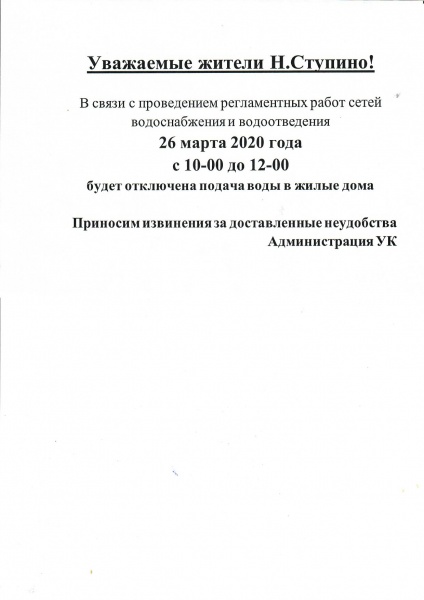 Уважаемые жители Н.Ступино!

В связи с проведением регламентных работ сетей водоснабжения и водоотведения
26 марта 2020 года
с 10-00 до 12-00
будет отключена подача воды в жилые дома

Приносим извинения за доставленные неудобства
Администрация УК